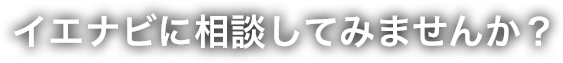 イエナビに相談してみませんか？